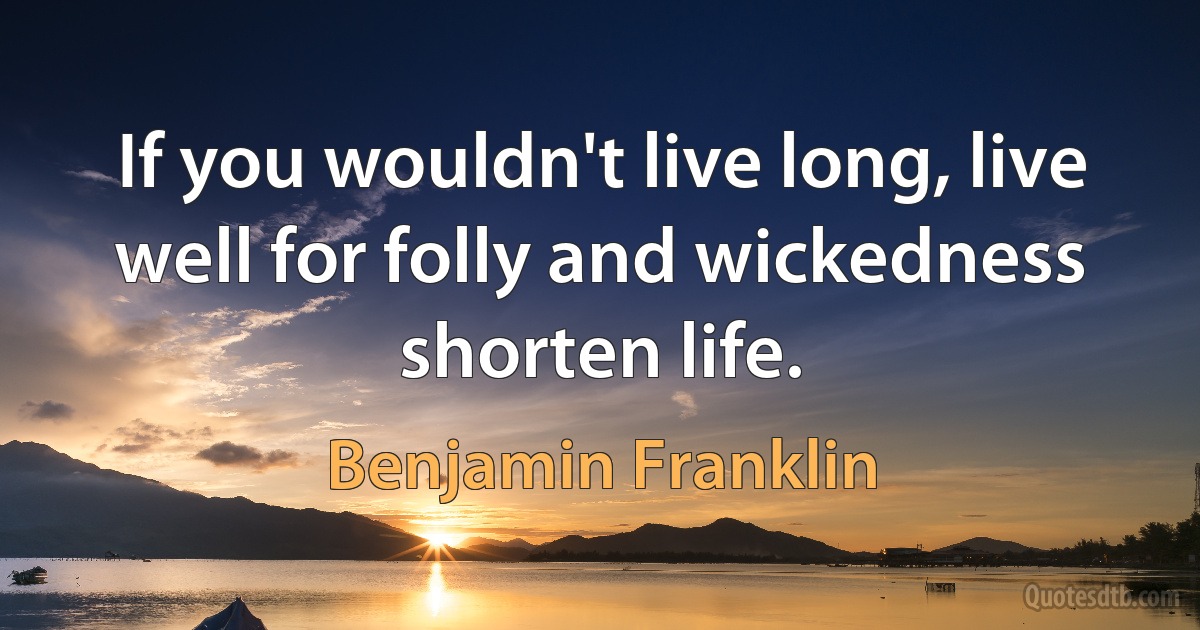 If you wouldn't live long, live well for folly and wickedness shorten life.

Benjamin Franklin

Quotesdtb.com